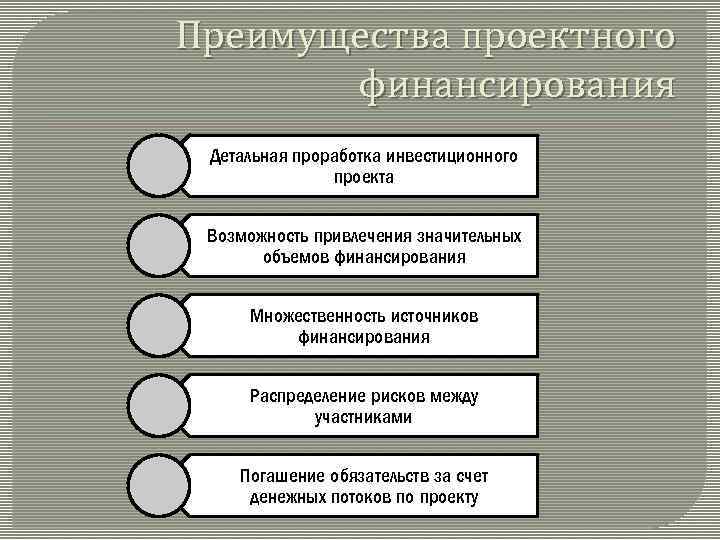 Преимущества проектного финансирования

Детальная проработка инвестиционного проекта

Возможность привлечения значительных объемов финансирования

Множественность источников финансирования

Распределение рисков между участниками

Погашение обязательств за счет денежных потоков по проекту